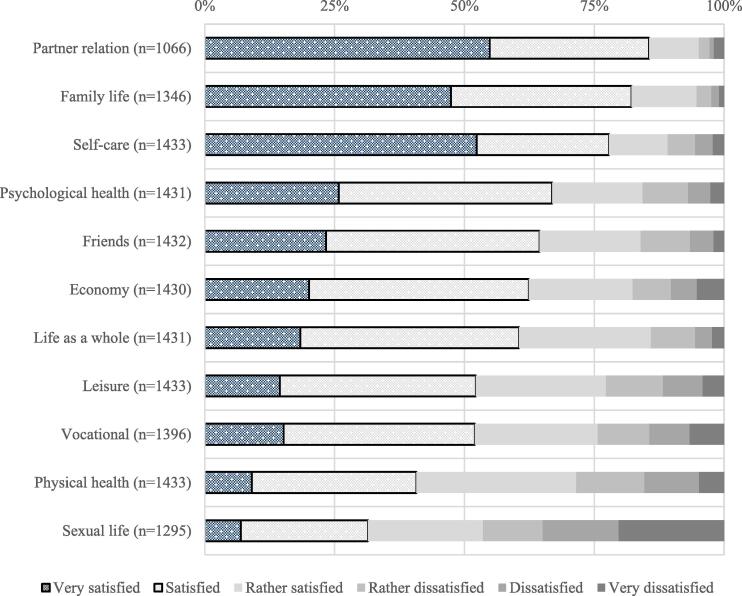 0% 25% 50% 75% 100%

Partner relation (n=1066)
Family life (n=1346)
Self-care (n=1433)
Psychological health (n=1431)
Friends (n=1432)
Economy (n=1430)
Life as a whole (n=1431)
Leisure (n=1433)
Vocational (n=1396)
Physical health (n=1433)
Sexual life (n=1295)

Very satisfied Satisfied Rather satisfied Rather dissatisfied Dissatisfied Very dissatisfied